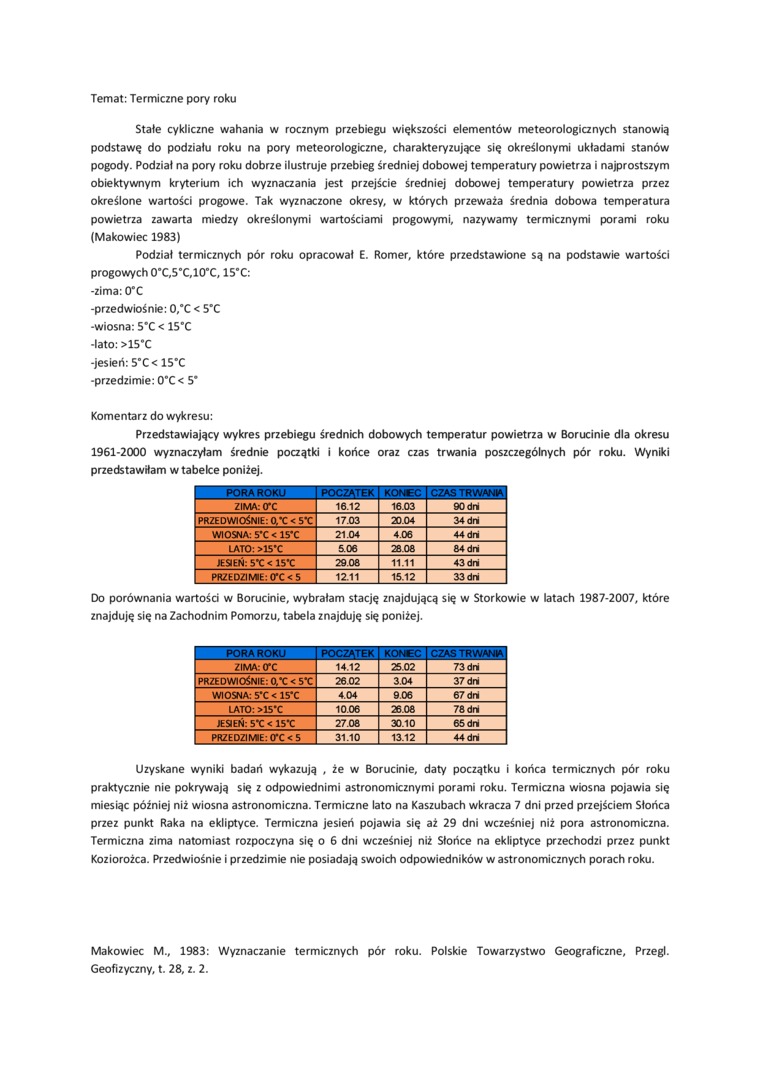 Temat: Termiczne pory roku

Stałe cykliczne wahania w rocznym przebiegu większości elementów meteorologicznych stanowią podstawę do podziału roku na pory meteorologiczne, charakteryzujące się określonymi układami stanów pogody. Podział na pory roku dobrze ilustruje przebieg średniej dobowej temperatury powietrza i najprostszym obiektywnym kryterium ich wyznaczania jest przejście średniej dobowej temperatury powietrza przez określone wartości progowe. Tak wyznaczone okresy, w których przeważa średnia dobowa temperatura powietrza zawarta miedzy określonymi wartościami progowymi, nazywamy termicznymi porami roku (Makowiec 1983)

Podział termicznych pór roku opracował E. Romer, które przedstawione są na podstawie wartości progowych 0°C,5°C,10°C, 15°C:
-zima: 0°C
-przedwiośnie: 0,°C < 5°C
-wiosna: 5°C < 15°C
-lato: >15°C
-jesień: 5°C < 15°C
-przedzimie: 0°C < 5°

Komentarz do wykresu:

Przedstawiający wykres przebiegu średnich dobowych temperatur powietrza w Borucinie dla okresu 1961-2000 wyznaczyłam średnie początki i końce oraz czas trwania poszczególnych pór roku. Wyniki przedstawiłam w tabelce poniżej.

| PORA ROKU | POCZĄTEK | KONIEC | CZAS TRWANIA |
|---|---|---|---|
| ZIMA: 0°C | 16.12 | 16.03 | 90 dni |
| PRZEDWIOŚNIE: 0,°C < 5°C | 17.03 | 20.04 | 34 dni |
| WIOSNA: 5°C < 15°C | 21.04 | 4.06 | 44 dni |
| LATO: >15°C | 5.06 | 28.08 | 84 dni |
| JESIEŃ: 5°C < 15°C | 29.08 | 11.11 | 43 dni |
| PRZEDZIMIE: 0°C < 5 | 12.11 | 15.12 | 33 dni |

Do porównania wartości w Borucinie, wybrałam stację znajdującą się w Storkowie w latach 1987-2007, które znajduję się na Zachodnim Pomorzu, tabela znajduję się poniżej.

| PORA ROKU | POCZĄTEK | KONIEC | CZAS TRWANIA |
|---|---|---|---|
| ZIMA: 0°C | 14.12 | 25.02 | 73 dni |
| PRZEDWIOŚNIE: 0,°C < 5°C | 26.02 | 3.04 | 37 dni |
| WIOSNA: 5°C < 15°C | 4.04 | 9.06 | 67 dni |
| LATO: >15°C | 10.06 | 26.08 | 78 dni |
| JESIEŃ: 5°C < 15°C | 27.08 | 30.10 | 65 dni |
| PRZEDZIMIE: 0°C < 5 | 31.10 | 13.12 | 44 dni |

Uzyskane wyniki badań wykazują , że w Borucinie, daty początku i końca termicznych pór roku praktycznie nie pokrywają się z odpowiednimi astronomicznymi porami roku. Termiczna wiosna pojawia się miesiąc później niż wiosna astronomiczna. Termiczne lato na Kaszubach wkracza 7 dni przed przejściem Słońca przez punkt Raka na ekliptyce. Termiczna jesień pojawia się aż 29 dni wcześniej niż pora astronomiczna. Termiczna zima natomiast rozpoczyna się o 6 dni wcześniej niż Słońce na ekliptyce przechodzi przez punkt Koziorożca. Przedwiośnie i przedzimie nie posiadają swoich odpowiedników w astronomicznych porach roku.

Makowiec M., 1983: Wyznaczanie termicznych pór roku. Polskie Towarzystwo Geograficzne, Przegl. Geofizyczny, t. 28, z. 2.